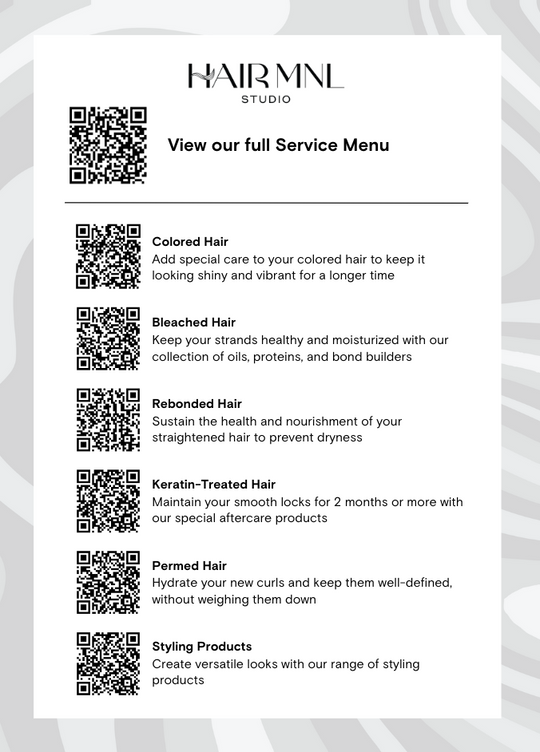 HAIR MNL
STUDIO

View our full Service Menu

Colored Hair
Add special care to your colored hair to keep it looking shiny and vibrant for a longer time

Bleached Hair
Keep your strands healthy and moisturized with our collection of oils, proteins, and bond builders

Rebonded Hair
Sustain the health and nourishment of your straightened hair to prevent dryness

Keratin-Treated Hair
Maintain your smooth locks for 2 months or more with our special aftercare products

Permed Hair
Hydrate your new curls and keep them well-defined, without weighing them down

Styling Products
Create versatile looks with our range of styling products